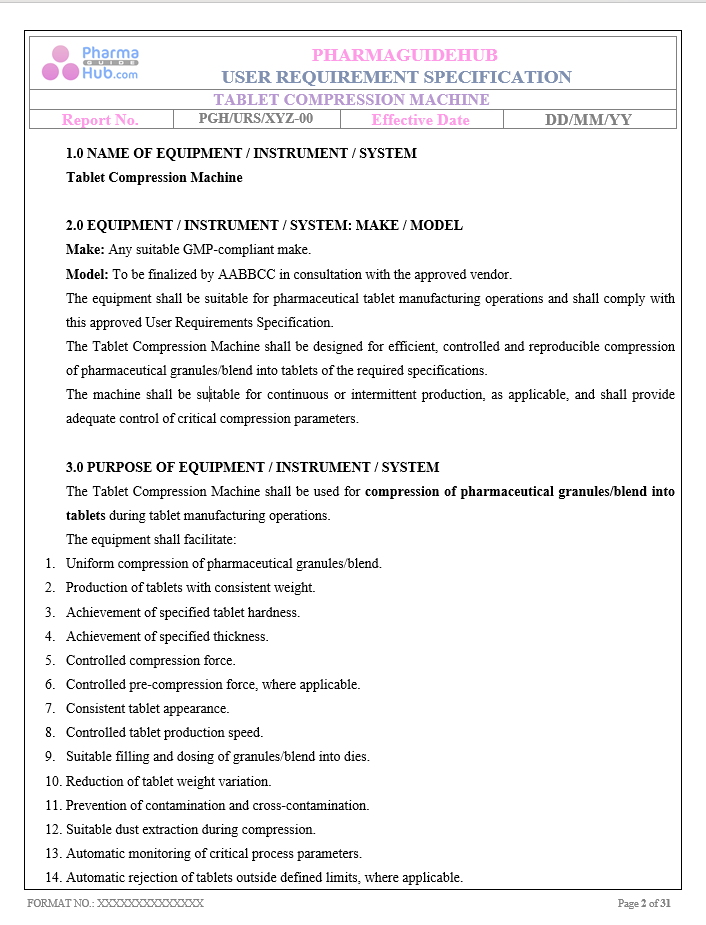 Pharma
GUIDE
Hub.com

PHARMAGUIDEHUB
USER REQUIREMENT SPECIFICATION

TABLET COMPRESSION MACHINE

Report No. PGH/URS/XYZ-00 Effective Date DD/MM/YY

1.0 NAME OF EQUIPMENT / INSTRUMENT / SYSTEM
Tablet Compression Machine

2.0 EQUIPMENT / INSTRUMENT / SYSTEM: MAKE / MODEL
Make: Any suitable GMP-compliant make.
Model: To be finalized by AABBCC in consultation with the approved vendor.

The equipment shall be suitable for pharmaceutical tablet manufacturing operations and shall comply with this approved User Requirements Specification.

The Tablet Compression Machine shall be designed for efficient, controlled and reproducible compression of pharmaceutical granules/blend into tablets of the required specifications.

The machine shall be suitable for continuous or intermittent production, as applicable, and shall provide adequate control of critical compression parameters.

3.0 PURPOSE OF EQUIPMENT / INSTRUMENT / SYSTEM
The Tablet Compression Machine shall be used for compression of pharmaceutical granules/blend into tablets during tablet manufacturing operations.

The equipment shall facilitate:
1. Uniform compression of pharmaceutical granules/blend.
2. Production of tablets with consistent weight.
3. Achievement of specified tablet hardness.
4. Achievement of specified thickness.
5. Controlled compression force.
6. Controlled pre-compression force, where applicable.
7. Consistent tablet appearance.
8. Controlled tablet production speed.
9. Suitable filling and dosing of granules/blend into dies.
10. Reduction of tablet weight variation.
11. Prevention of contamination and cross-contamination.
12. Suitable dust extraction during compression.
13. Automatic monitoring of critical process parameters.
14. Automatic rejection of tablets outside defined limits, where applicable.

FORMAT NO.: XXXXXXXXXXXXXX Page 2 of 31